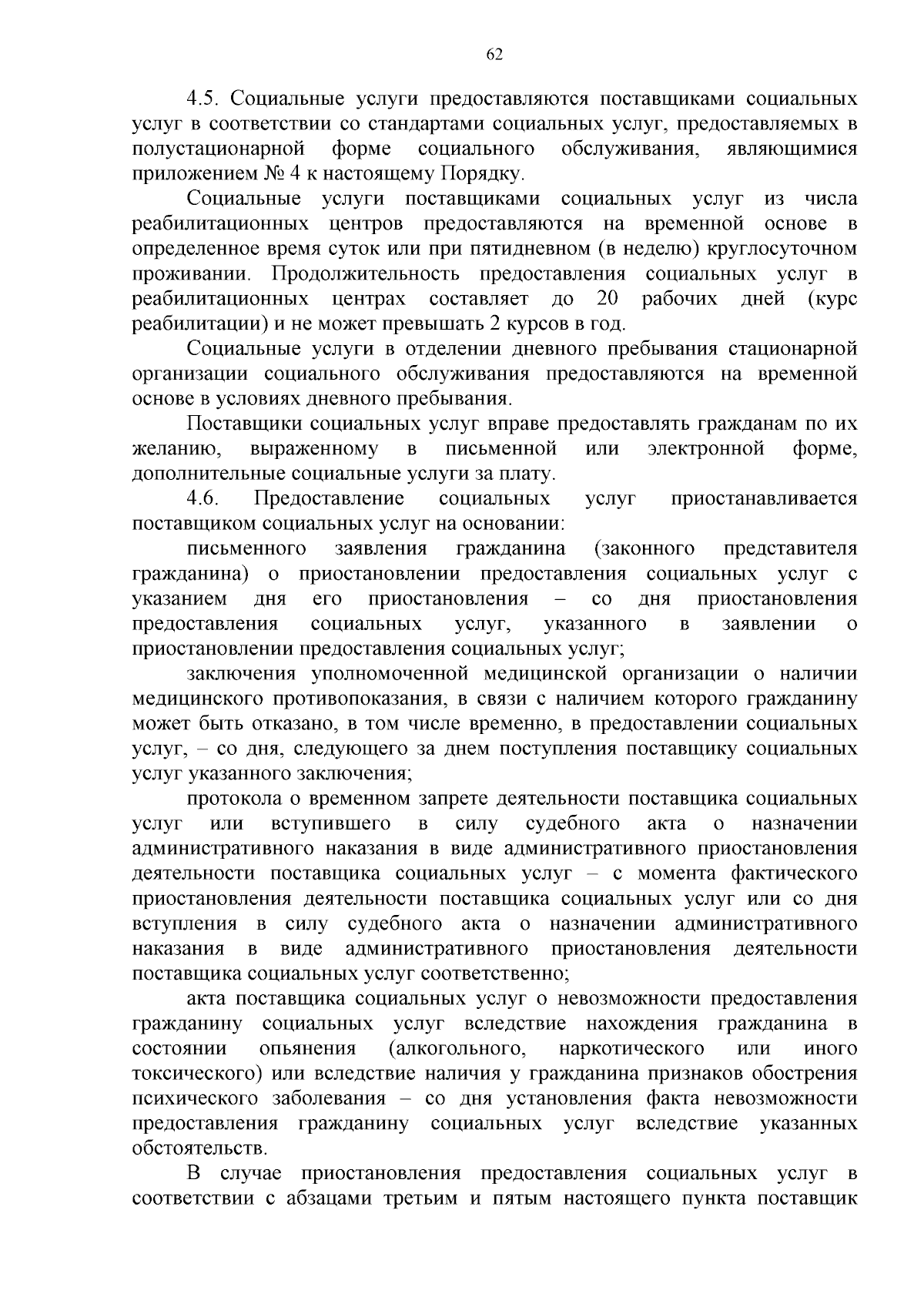 62

4.5. Социальные услуги предоставляются поставщиками социальных услуг в соответствии со стандартами социальных услуг, предоставляемых в полустационарной форме социального обслуживания, являющимися приложением № 4 к настоящему Порядку.

Социальные услуги поставщиками социальных услуг из числа реабилитационных центров предоставляются на временной основе в определенное время суток или при пятидневном (в неделю) круглосуточном проживании. Продолжительность предоставления социальных услуг в реабилитационных центрах составляет до 20 рабочих дней (курс реабилитации) и не может превышать 2 курсов в год.

Социальные услуги в отделении дневного пребывания стационарной организации социального обслуживания предоставляются на временной основе в условиях дневного пребывания.

Поставщики социальных услуг вправе предоставлять гражданам по их желанию, выраженному в письменной или электронной форме, дополнительные социальные услуги за плату.

4.6. Предоставление социальных услуг приостанавливается поставщиком социальных услуг на основании:

письменного заявления гражданина (законного представителя гражданина) о приостановлении предоставления социальных услуг с указанием дня его приостановления – со дня приостановления предоставления социальных услуг, указанного в заявлении о приостановлении предоставления социальных услуг;

заключения уполномоченной медицинской организации о наличии медицинского противопоказания, в связи с наличием которого гражданину может быть отказано, в том числе временно, в предоставлении социальных услуг, – со дня, следующего за днем поступления поставщику социальных услуг указанного заключения;

протокола о временном запрете деятельности поставщика социальных услуг или вступившего в силу судебного акта о назначении административного наказания в виде административного приостановления деятельности поставщика социальных услуг – с момента фактического приостановления деятельности поставщика социальных услуг или со дня вступления в силу судебного акта о назначении административного наказания в виде административного приостановления деятельности поставщика социальных услуг соответственно;

акта поставщика социальных услуг о невозможности предоставления гражданину социальных услуг вследствие нахождения гражданина в состоянии опьянения (алкогольного, наркотического или иного токсического) или вследствие наличия у гражданина признаков обострения психического заболевания – со дня установления факта невозможности предоставления гражданину социальных услуг вследствие указанных обстоятельств.

В случае приостановления предоставления социальных услуг в соответствии с абзацами третьим и пятым настоящего пункта поставщик